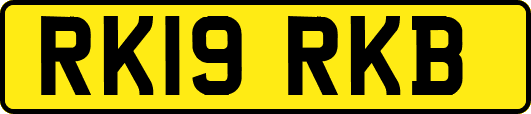 RK19 RKB